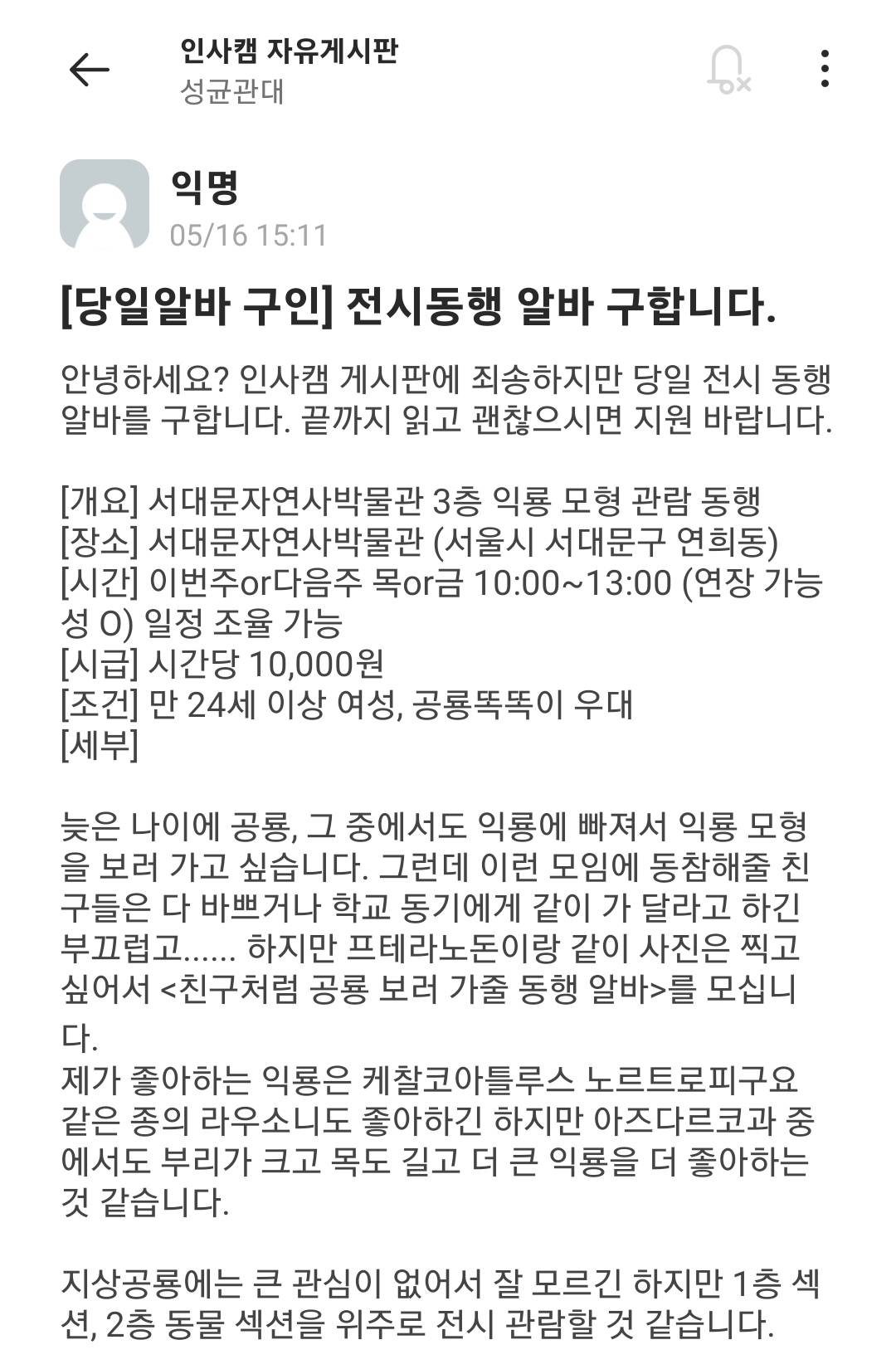 인사캠 자유게시판
성균관대

익명
05/16 15:11

[당일알바 구인] 전시동행 알바 구합니다.

안녕하세요? 인사캠 게시판에 죄송하지만 당일 전시 동행 알바를 구합니다. 끝까지 읽고 괜찮으시면 지원 바랍니다.

[개요] 서대문자연사박물관 3층 익룡 모형 관람 동행
[장소] 서대문자연사박물관 (서울시 서대문구 연희동)
[시간] 이번주or다음주 목or금 10:00~13:00 (연장 가능성 O) 일정 조율 가능
[시급] 시간당 10,000원
[조건] 만 24세 이상 여성, 공룡똑똑이 우대
[세부]

늦은 나이에 공룡, 그 중에서도 익룡에 빠져서 익룡 모형을 보러 가고 싶습니다. 그런데 이런 모임에 동참해줄 친구들은 다 바쁘거나 학교 동기에게 같이 가 달라고 하긴 부끄럽고...... 하지만 프테라노돈이랑 같이 사진은 찍고 싶어서 <친구처럼 공룡 보러 가줄 동행 알바>를 모십니다.
제가 좋아하는 익룡은 케찰코아틀루스 노르트로피구요 같은 종의 라우소니도 좋아하긴 하지만 아즈다르코과 중에서도 부리가 크고 목도 길고 더 큰 익룡을 더 좋아하는 것 같습니다.

지상공룡에는 큰 관심이 없어서 잘 모르긴 하지만 1층 섹션, 2층 동물 섹션을 위주로 전시 관람할 것 같습니다.